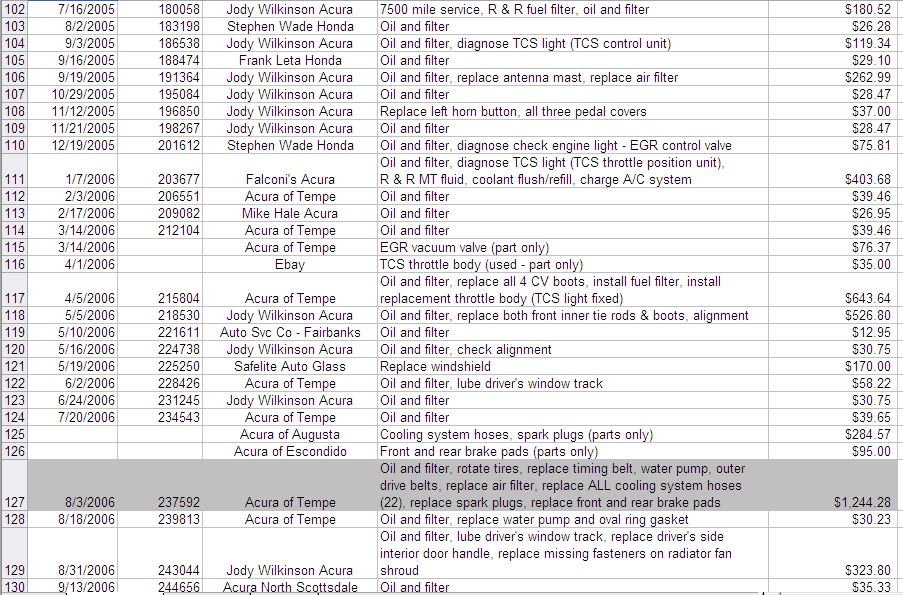 | 102 | 7/16/2005 | 180058 | Jody Wilkinson Acura | 7500 mile service, R & R fuel filter, oil and filter | $180.52 |
|---|---|---|---|---|---|
| 103 | 8/2/2005 | 183198 | Stephen Wade Honda | Oil and filter | $26.28 |
| 104 | 9/3/2005 | 186538 | Jody Wilkinson Acura | Oil and filter, diagnose TCS light (TCS control unit) | $119.34 |
| 105 | 9/16/2005 | 188474 | Frank Leta Honda | Oil and filter | $29.10 |
| 106 | 9/19/2005 | 191364 | Jody Wilkinson Acura | Oil and filter, replace antenna mast, replace air filter | $262.99 |
| 107 | 10/29/2005 | 195084 | Jody Wilkinson Acura | Oil and filter | $28.47 |
| 108 | 11/12/2005 | 196850 | Jody Wilkinson Acura | Replace left horn button, all three pedal covers | $37.00 |
| 109 | 11/21/2005 | 198267 | Jody Wilkinson Acura | Oil and filter | $28.47 |
| 110 | 12/19/2005 | 201612 | Stephen Wade Honda | Oil and filter, diagnose check engine light - EGR control valve | $75.81 |
| 111 | 1/7/2006 | 203677 | Falconi's Acura | Oil and filter, diagnose TCS light (TCS throttle position unit), R & R MT fluid, coolant flush/refill, charge A/C system | $403.68 |
| 112 | 2/3/2006 | 206551 | Acura of Tempe | Oil and filter | $39.46 |
| 113 | 2/17/2006 | 209082 | Mike Hale Acura | Oil and filter | $26.95 |
| 114 | 3/14/2006 | 212104 | Acura of Tempe | Oil and filter | $39.46 |
| 115 | 3/14/2006 | | Acura of Tempe | EGR vacuum valve (part only) | $76.37 |
| 116 | 4/1/2006 | | Ebay | TCS throttle body (used - part only) | $35.00 |
| 117 | 4/5/2006 | 215804 | Acura of Tempe | Oil and filter, replace all 4 CV boots, install fuel filter, install replacement throttle body (TCS light fixed) | $643.64 |
| 118 | 5/5/2006 | 218530 | Jody Wilkinson Acura | Oil and filter, replace both front inner tie rods & boots, alignment | $526.80 |
| 119 | 5/10/2006 | 221611 | Auto Svc Co - Fairbanks | Oil and filter | $12.95 |
| 120 | 5/16/2006 | 224738 | Jody Wilkinson Acura | Oil and filter, check alignment | $30.75 |
| 121 | 5/19/2006 | 225250 | Safelite Auto Glass | Replace windshield | $170.00 |
| 122 | 6/2/2006 | 228426 | Acura of Tempe | Oil and filter, lube driver's window track | $58.22 |
| 123 | 6/24/2006 | 231245 | Jody Wilkinson Acura | Oil and filter | $30.75 |
| 124 | 7/20/2006 | 234543 | Acura of Tempe | Oil and filter | $39.65 |
| 125 | | | Acura of Augusta | Cooling system hoses, spark plugs (parts only) | $284.57 |
| 126 | | | Acura of Escondido | Front and rear brake pads (parts only) | $95.00 |
| 127 | 8/3/2006 | 237592 | Acura of Tempe | Oil and filter, rotate tires, replace timing belt, water pump, outer drive belts, replace air filter, replace ALL cooling system hoses (22), replace spark plugs, replace front and rear brake pads | $1,244.28 |
| 128 | 8/18/2006 | 239813 | Acura of Tempe | Oil and filter, replace water pump and oval ring gasket | $30.23 |
| 129 | 8/31/2006 | 243044 | Jody Wilkinson Acura | Oil and filter, lube driver's window track, replace driver's side interior door handle, replace missing fasteners on radiator fan shroud | $323.80 |
| 130 | 9/13/2006 | 244656 | Acura North Scottsdale | Oil and filter | $35.33 |